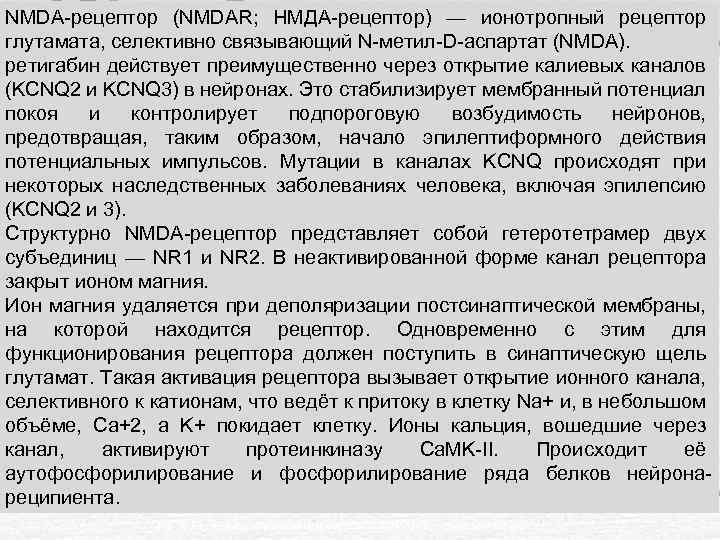 NMDA-рецептор (NMDAR; НМДА-рецептор) — ионотропный рецептор глутамата, селективно связывающий N-метил-D-аспартат (NMDA).
ретигабин действует преимущественно через открытие калиевых каналов (KCNQ2 и KCNQ3) в нейронах. Это стабилизирует мембранный потенциал покоя и контролирует подпороговую возбудимость нейронов, предотвращая, таким образом, начало эпилептиформного действия потенциальных импульсов. Мутации в каналах KCNQ происходят при некоторых наследственных заболеваниях человека, включая эпилепсию (KCNQ2 и 3).
Структурно NMDA-рецептор представляет собой гетеротетрамер двух субъединиц — NR1 и NR2. В неактивированной форме канал рецептора закрыт ионом магния.
Ион магния удаляется при деполяризации постсинаптической мембраны, на которой находится рецептор. Одновременно с этим для функционирования рецептора должен поступить в синаптическую щель глутамат. Такая активация рецептора вызывает открытие ионного канала, селективного к катионам, что ведёт к притоку в клетку Na+ и, в небольшом объёме, Ca+2, а K+ покидает клетку. Ионы кальция, вошедшие через канал, активируют протеинкиназу CaMK-II. Происходит её аутофосфорилирование и фосфорилирование ряда белков нейрона-реципиента.